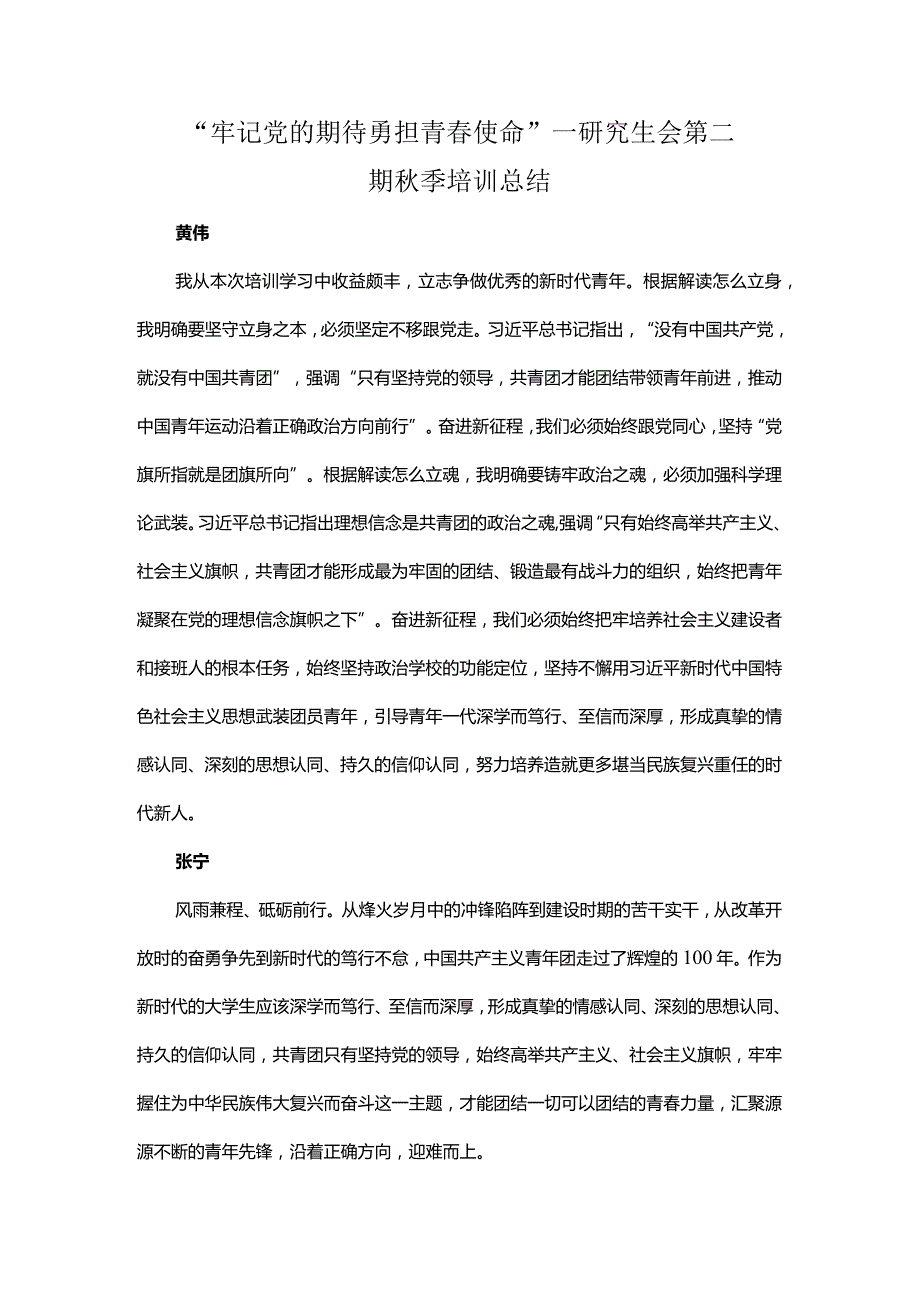 “牢记党的期待勇担青春使命”一研究生会第二期秋季培训总结

黄伟

我从本次培训学习中收益颇丰，立志争做优秀的新时代青年。根据解读怎么立身，我明确要坚守立身之本，必须坚定不移跟党走。习近平总书记指出，“没有中国共产党，就没有中国共青团”，强调“只有坚持党的领导，共青团才能团结带领青年前进，推动中国青年运动沿着正确政治方向前行”。奋进新征程，我们必须始终跟党同心，坚持“党旗所指就是团旗所向”。根据解读怎么立魂，我明确要铸牢政治之魂，必须加强科学理论武装。习近平总书记指出理想信念是共青团的政治之魂,强调“只有始终高举共产主义、社会主义旗帜，共青团才能形成最为牢固的团结、锻造最有战斗力的组织，始终把青年凝聚在党的理想信念旗帜之下”。奋进新征程，我们必须始终把牢培养社会主义建设者和接班人的根本任务，始终坚持政治学校的功能定位，坚持不懈用习近平新时代中国特色社会主义思想武装团员青年，引导青年一代深学而笃行、至信而深厚，形成真挚的情感认同、深刻的思想认同、持久的信仰认同，努力培养造就更多堪当民族复兴重任的时代新人。

张宁

风雨兼程、砥砺前行。从烽火岁月中的冲锋陷阵到建设时期的苦干实干，从改革开放时的奋勇争先到新时代的笃行不怠，中国共产主义青年团走过了辉煌的100年。作为新时代的大学生应该深学而笃行、至信而深厚，形成真挚的情感认同、深刻的思想认同、持久的信仰认同，共青团只有坚持党的领导，始终高举共产主义、社会主义旗帜，牢牢握住为中华民族伟大复兴而奋斗这一主题，才能团结一切可以团结的青春力量，汇聚源源不断的青年先锋，沿着正确方向，迎难而上。